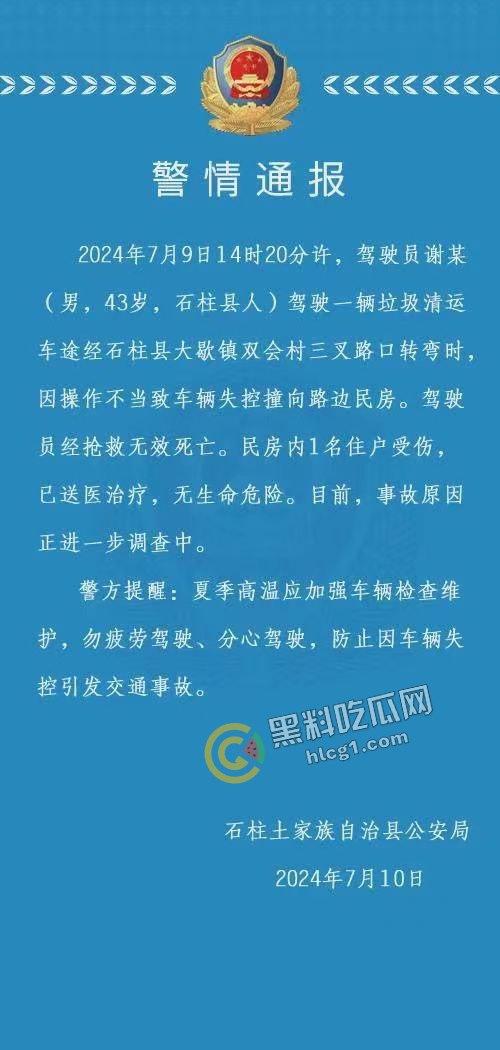 警情通报

2024年7月9日14时20分许，驾驶员谢某（男，43岁，石柱县人）驾驶一辆垃圾清运车途经石柱县大歇镇双会村三叉路口转弯时，因操作不当致车辆失控撞向路边民房。驾驶员经抢救无效死亡。民房内1名住户受伤，已送医治疗，无生命危险。目前，事故原因正进一步调查中。

警方提醒：夏季高温应加强车辆检查维护，勿疲劳驾驶、分心驾驶，防止因车辆失控引发交通事故。

黑料吃瓜网
hlcg1.com

石柱土家族自治县公安局
2024年7月10日